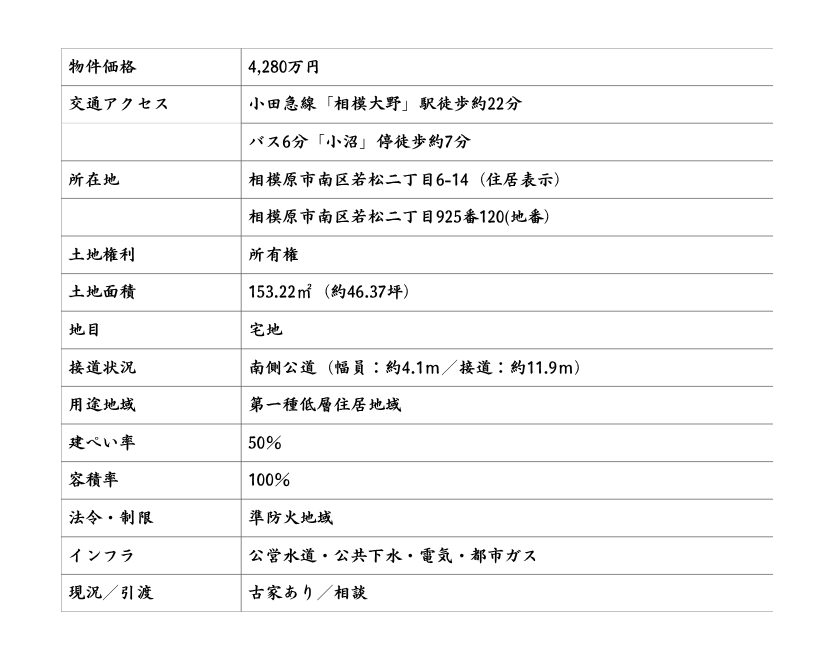 | 物件価格 | 4,280万円 |
|---|---|
| 交通アクセス | 小田急線「相模大野」駅徒歩約22分 |
| | バス6分「小沼」停徒歩約7分 |
| 所在地 | 相模原市南区若松二丁目6-14（住居表示） |
| | 相模原市南区若松二丁目925番120(地番) |
| 土地権利 | 所有権 |
| 土地面積 | 153.22㎡（約46.37坪） |
| 地目 | 宅地 |
| 接道状況 | 南側公道（幅員：約4.1m／接道：約11.9m） |
| 用途地域 | 第一種低層住居地域 |
| 建ぺい率 | 50% |
| 容積率 | 100% |
| 法令・制限 | 準防火地域 |
| インフラ | 公営水道・公共下水・電気・都市ガス |
| 現況／引渡 | 古家あり／相談 |